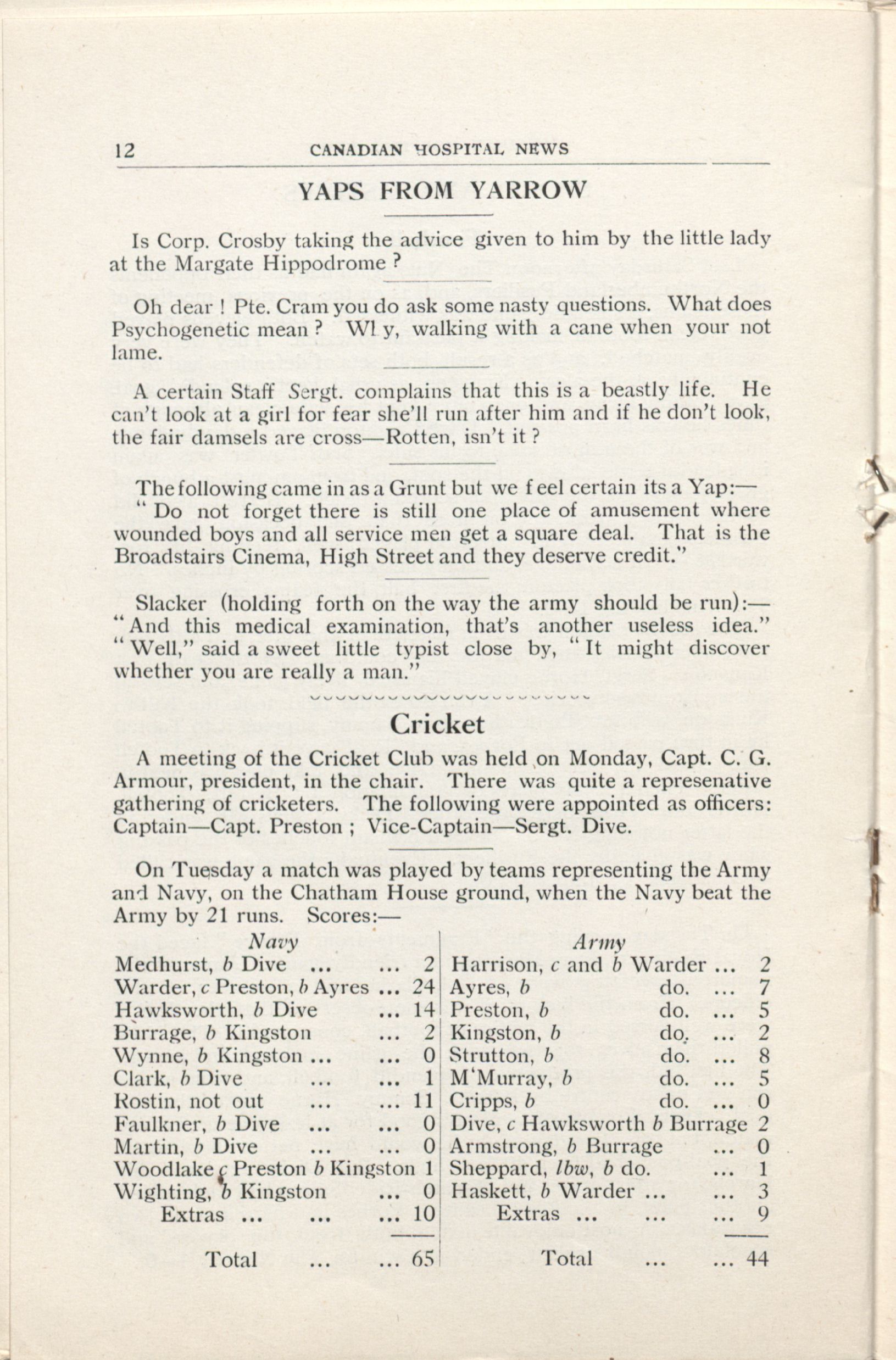 12 CANADIAN HOSPITAL NEWS

YAPS FROM YARROW

Is Corp. Crosby taking the advice given to him by the little lady at the Margate Hippodrome ?

Oh dear ! Pte. Cram you do ask some nasty questions. What does Psychogenetic mean ? Wl y, walking with a cane when your not lame.

A certain Staff Sergt. complains that this is a beastly life. He can't look at a girl for fear she'll run after him and if he don't look, the fair damsels are cross—Rotten, isn't it ?

The following came in as a Grunt but we f eel certain its a Yap:—
" Do not forget there is still one place of amusement where wounded boys and all service men get a square deal. That is the Broadstairs Cinema, High Street and they deserve credit."

Slacker (holding forth on the way the army should be run):—
"And this medical examination, that's another useless idea."
" Well," said a sweet little typist close by, " It might discover whether you are really a man."

Cricket

A meeting of the Cricket Club was held on Monday, Capt. C. G. Armour, president, in the chair. There was quite a represenative gathering of cricketers. The following were appointed as officers: Captain—Capt. Preston ; Vice-Captain—Sergt. Dive.

On Tuesday a match was played by teams representing the Army and Navy, on the Chatham House ground, when the Navy beat the Army by 21 runs. Scores:—

Navy
Medhurst, b Dive ... ... 2
Warder, c Preston, b Ayres ... 24
Hawksworth, b Dive ... 14
Burrage, b Kingston ... 2
Wynne, b Kingston ... ... 0
Clark, b Dive ... ... 1
Rostin, not out ... ... 11
Faulkner, b Dive ... ... 0
Martin, b Dive ... ... 0
Woodlake c Preston b Kingston 1
Wighting, b Kingston ... 0
Extras ... ... ... 10
Total ... ... 65

Army
Harrison, c and b Warder ... 2
Ayres, b do. ... 7
Preston, b do. ... 5
Kingston, b do. ... 2
Strutton, b do. ... 8
M'Murray, b do. ... 5
Cripps, b do. ... 0
Dive, c Hawksworth b Burrage 2
Armstrong, b Burrage ... 0
Sheppard, lbw, b do. ... 1
Haskett, b Warder ... ... 3
Extras ... ... ... 9
Total ... ... 44